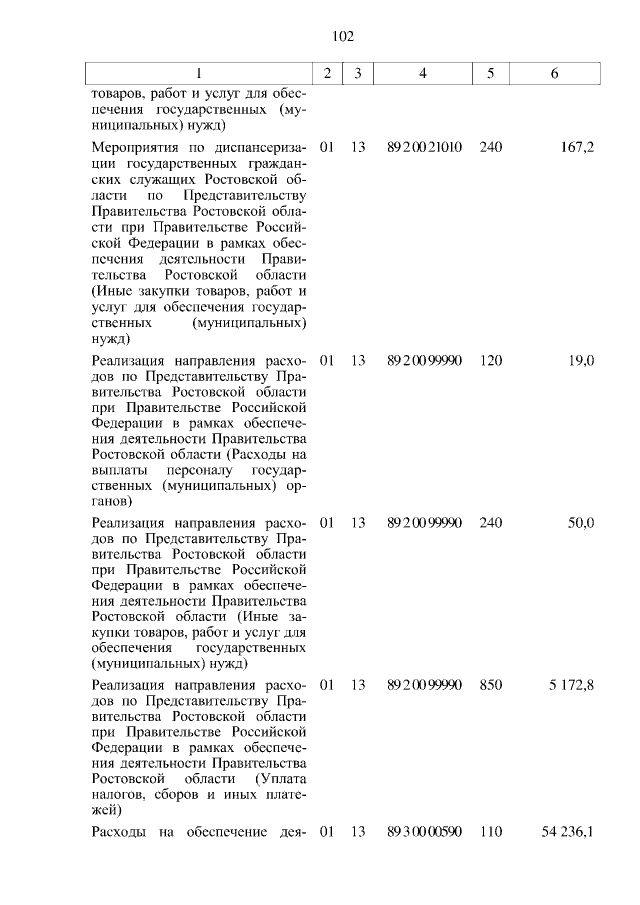 102

| 1 | 2 | 3 | 4 | 5 | 6 |
|---|---|---|---|---|---|
| товаров, работ и услуг для обеспечения государственных (муниципальных) нужд) | | | | | |
| Мероприятия по диспансеризации государственных гражданских служащих Ростовской области по Представительству Правительства Ростовской области при Правительстве Российской Федерации в рамках обеспечения деятельности Правительства Ростовской области (Иные закупки товаров, работ и услуг для обеспечения государственных (муниципальных) нужд) | 01 | 13 | 89 2 00 21010 | 240 | 167,2 |
| Реализация направления расходов по Представительству Правительства Ростовской области при Правительстве Российской Федерации в рамках обеспечения деятельности Правительства Ростовской области (Расходы на выплаты персоналу государственных (муниципальных) органов) | 01 | 13 | 89 2 00 99990 | 120 | 19,0 |
| Реализация направления расходов по Представительству Правительства Ростовской области при Правительстве Российской Федерации в рамках обеспечения деятельности Правительства Ростовской области (Иные закупки товаров, работ и услуг для обеспечения государственных (муниципальных) нужд) | 01 | 13 | 89 2 00 99990 | 240 | 50,0 |
| Реализация направления расходов по Представительству Правительства Ростовской области при Правительстве Российской Федерации в рамках обеспечения деятельности Правительства Ростовской области (Уплата налогов, сборов и иных платежей) | 01 | 13 | 89 2 00 99990 | 850 | 5 172,8 |
| Расходы на обеспечение дея- | 01 | 13 | 89 3 00 00590 | 110 | 54 236,1 |